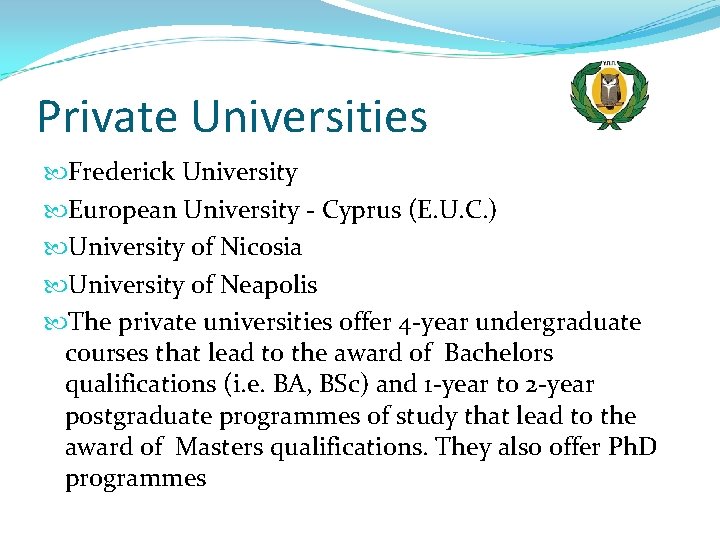 Private Universities

Frederick University

European University - Cyprus (E.U.C.)

University of Nicosia

University of Neapolis

The private universities offer 4-year undergraduate courses that lead to the award of Bachelors qualifications (i.e. BA, BSc) and 1-year to 2-year postgraduate programmes of study that lead to the award of Masters qualifications. They also offer PhD programmes